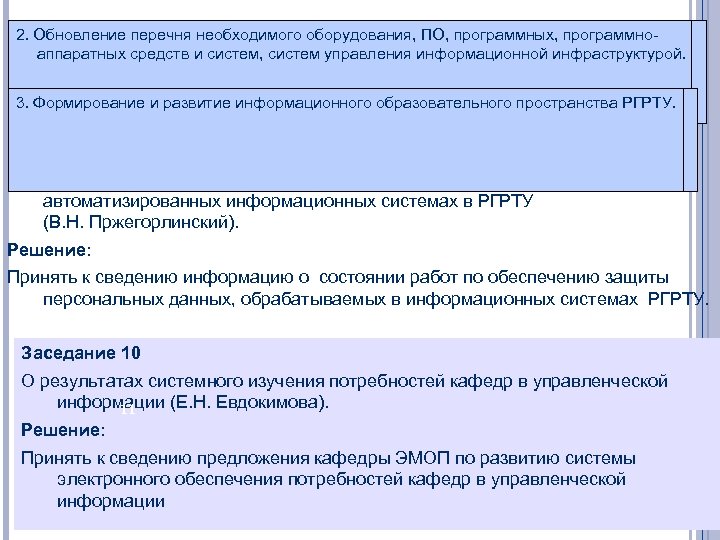 2. Обновление перечня необходимого оборудования, ПО, программных, программно-аппаратных средств и систем, систем управления информационной инфраструктурой.

3. Формирование и развитие информационного образовательного пространства РГРТУ.

автоматизированных информационных системах в РГРТУ (В.Н. Пржегорлинский).

Решение:

Принять к сведению информацию о состоянии работ по обеспечению защиты персональных данных, обрабатываемых в информационных системах РГРТУ.

Заседание 10

О результатах системного изучения потребностей кафедр в управленческой информации (Е.Н. Евдокимова).

Решение:

Принять к сведению предложения кафедры ЭМОП по развитию системы электронного обеспечения потребностей кафедр в управленческой информации